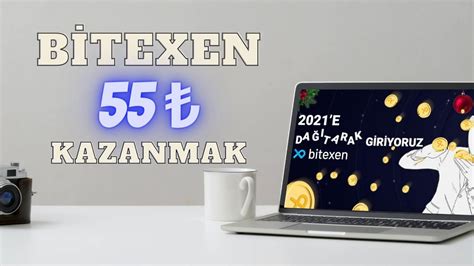 BİTEXEN

55 ₺

KAZANMAK

2021'E DAĞITARAK GİRİYORUZ

bitexen